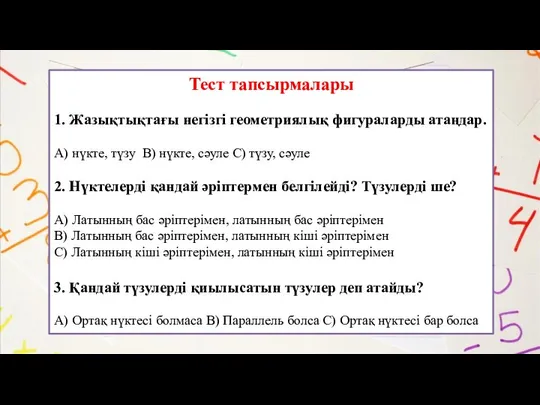 Тест тапсырмалары

1. Жазықтықтағы негізгі геометриялық фигураларды атаңдар.

А) нүкте, түзу В) нүкте, сәуле С) түзу, сәуле

2. Нүктелерді қандай әріптермен белгілейді? Түзулерді ше?

А) Латынның бас әріптерімен, латынның бас әріптерімен
В) Латынның бас әріптерімен, латынның кіші әріптерімен
С) Латынның кіші әріптерімен, латынның кіші әріптерімен

3. Қандай түзулерді қиылысатын түзулер деп атайды?

А) Ортақ нүктесі болмаса В) Параллель болса С) Ортақ нүктесі бар болса